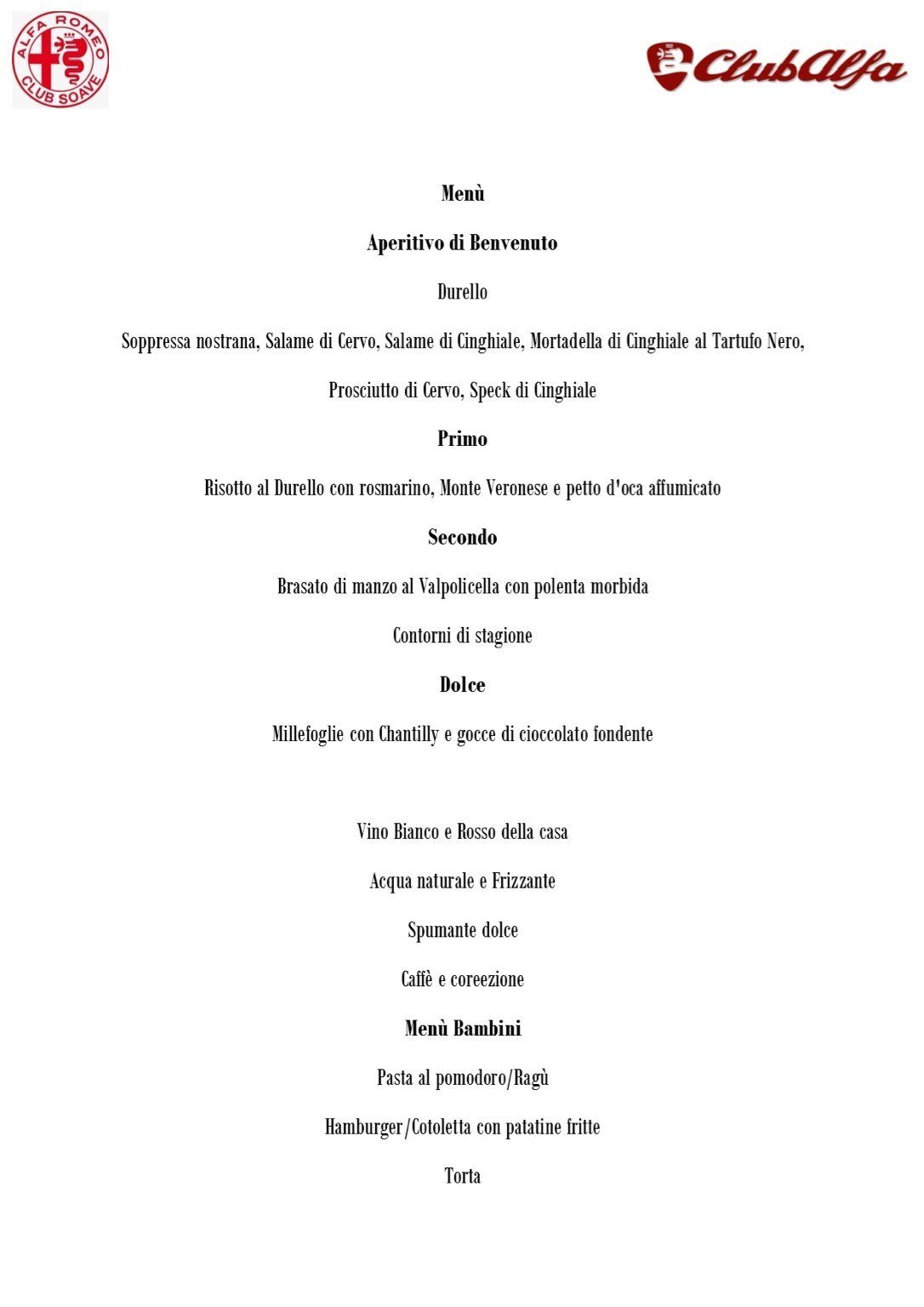 ALFA ROMEO
CLUB SOAVE

ClubAlfa

Menù

Aperitivo di Benvenuto

Durello

Soppressa nostrana, Salame di Cervo, Salame di Cinghiale, Mortadella di Cinghiale al Tartufo Nero,

Prosciutto di Cervo, Speck di Cinghiale

Primo

Risotto al Durello con rosmarino, Monte Veronese e petto d'oca affumicato

Secondo

Brasato di manzo al Valpolicella con polenta morbida

Contorni di stagione

Dolce

Millefoglie con Chantilly e gocce di cioccolato fondente

Vino Bianco e Rosso della casa

Acqua naturale e Frizzante

Spumante dolce

Caffè e coreezione

Menù Bambini

Pasta al pomodoro/Ragù

Hamburger/Cotoletta con patatine fritte

Torta